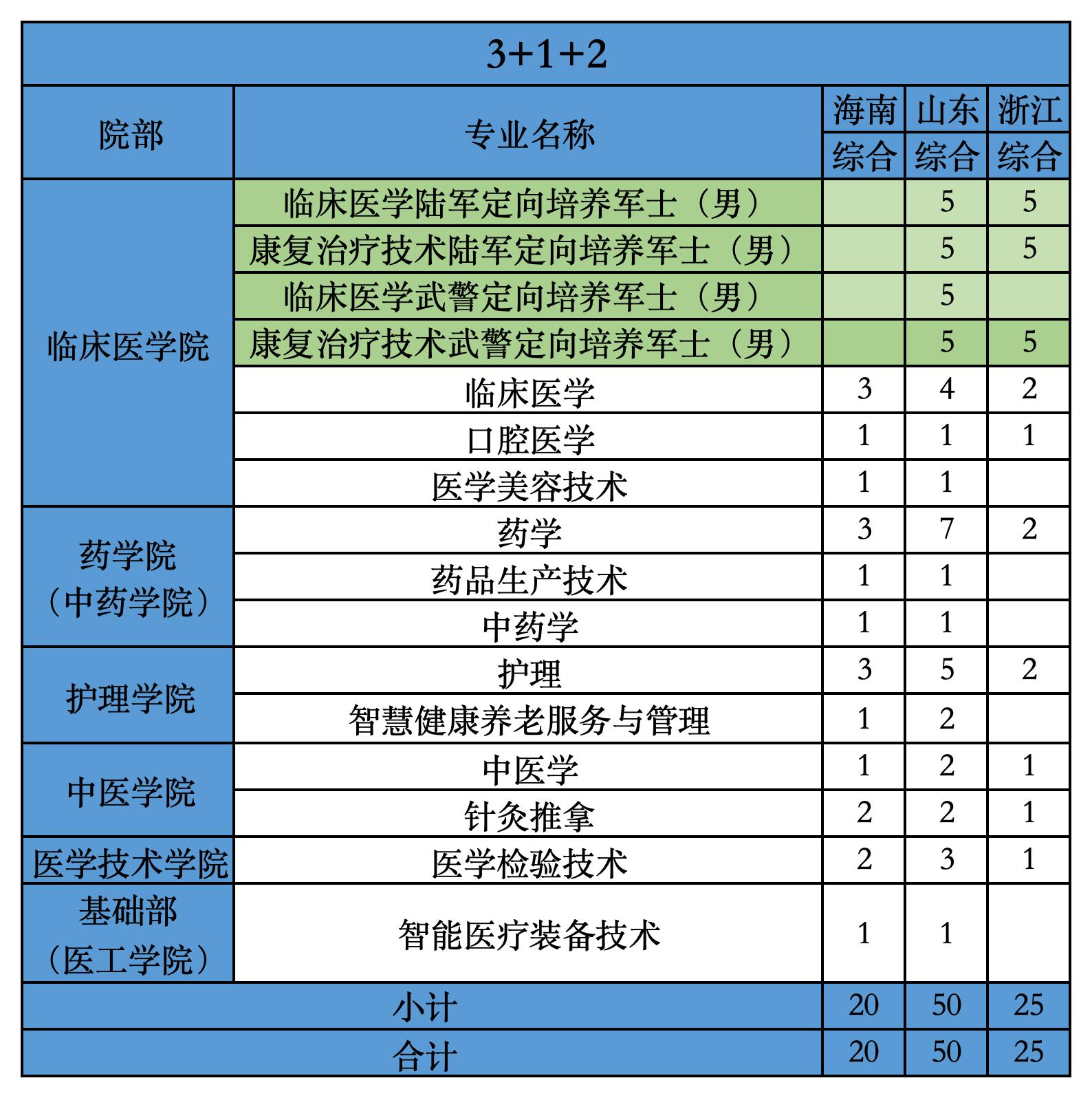 | 3+1+2 | | | | |
|---|---|---|---|---|
| 院部 | 专业名称 | 海南 | 山东 | 浙江 |
| | | 综合 | 综合 | 综合 |
| 临床医学院 | 临床医学陆军定向培养军士（男） | | 5 | 5 |
| | 康复治疗技术陆军定向培养军士（男） | | 5 | 5 |
| | 临床医学武警定向培养军士（男） | | 5 | |
| | 康复治疗技术武警定向培养军士（男） | | 5 | 5 |
| | 临床医学 | 3 | 4 | 2 |
| | 口腔医学 | 1 | 1 | 1 |
| | 医学美容技术 | 1 | 1 | |
| 药学院（中药学院） | 药学 | 3 | 7 | 2 |
| | 药品生产技术 | 1 | 1 | |
| | 中药学 | 1 | 1 | |
| 护理学院 | 护理 | 3 | 5 | 2 |
| | 智慧健康养老服务与管理 | 1 | 2 | |
| 中医学院 | 中医学 | 1 | 2 | 1 |
| | 针灸推拿 | 2 | 2 | 1 |
| 医学技术学院 | 医学检验技术 | 2 | 3 | 1 |
| 基础部（医工学院） | 智能医疗装备技术 | 1 | 1 | |
| 小计 | | 20 | 50 | 25 |
| 合计 | | 20 | 50 | 25 |